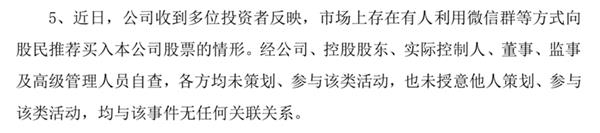 5、近日，公司收到多位投资者反映，市场上存在有人利用微信群等方式向股民推荐买入本公司股票的情形。经公司、控股股东、实际控制人、董事、监事及高级管理人员自查，各方均未策划、参与该类活动，也未授意他人策划、参与该类活动，均与该事件无任何关联关系。